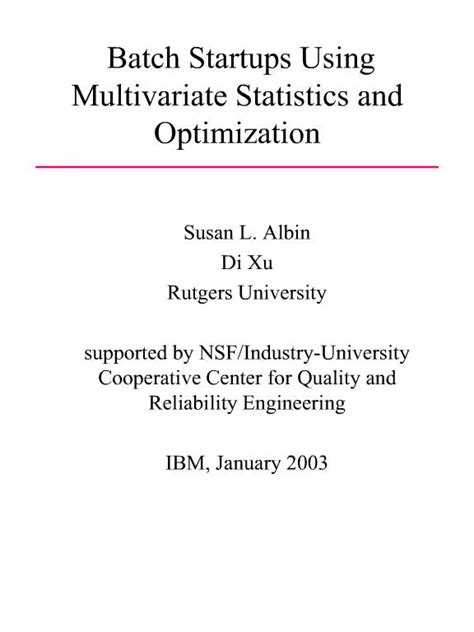 Batch Startups Using Multivariate Statistics and Optimization

Susan L. Albin
Di Xu
Rutgers University

supported by NSF/Industry-University Cooperative Center for Quality and Reliability Engineering

IBM, January 2003